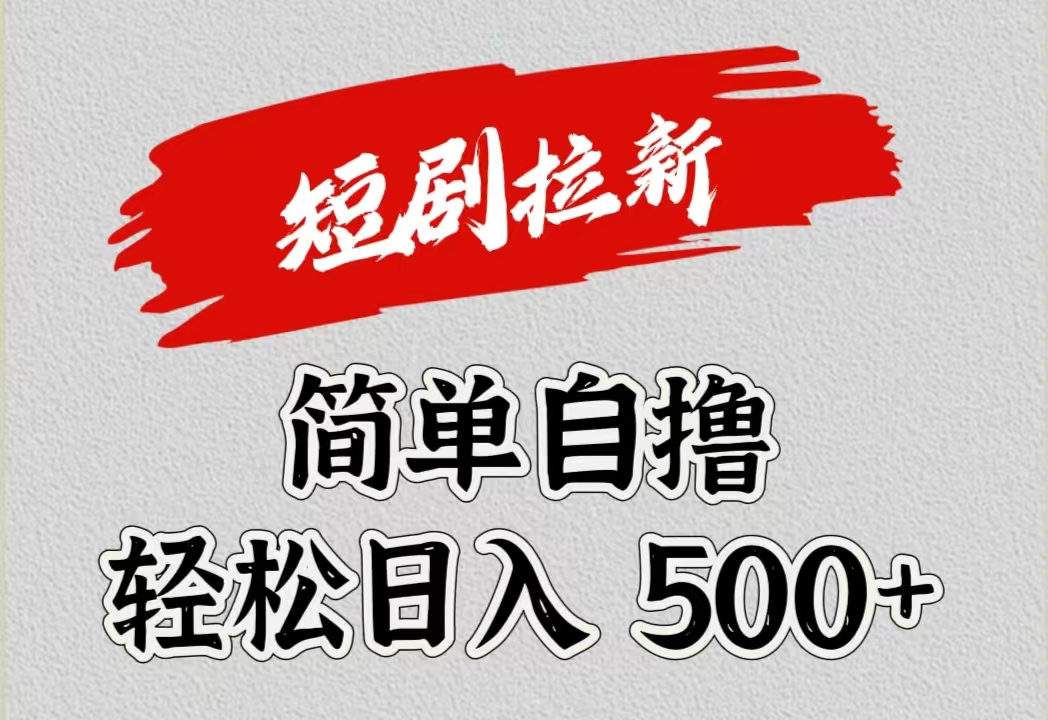 短剧拉新

简单自撸
轻松日入 500+